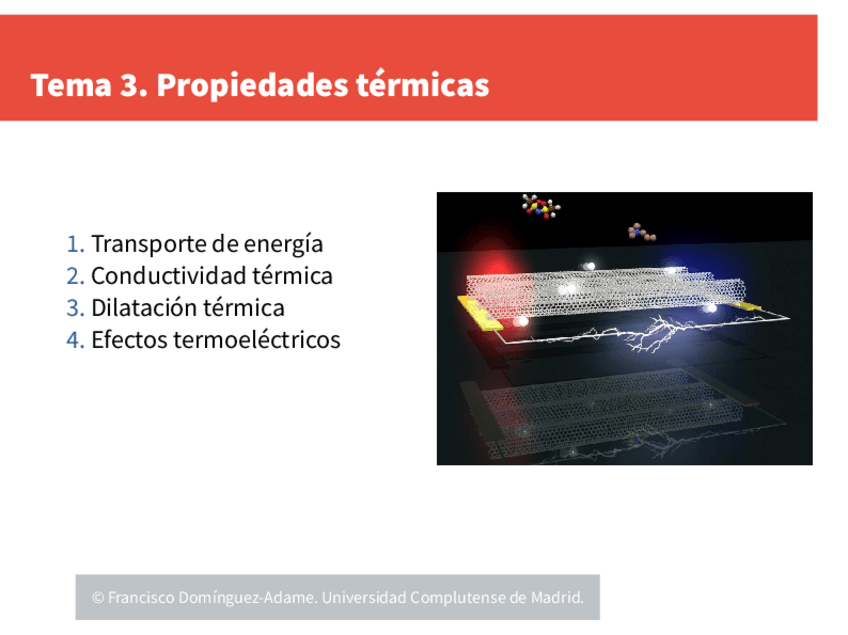 Tema 3. Propiedades térmicas

1. Transporte de energía
2. Conductividad térmica
3. Dilatación térmica
4. Efectos termoeléctricos

© Francisco Domínguez-Adame. Universidad Complutense de Madrid.